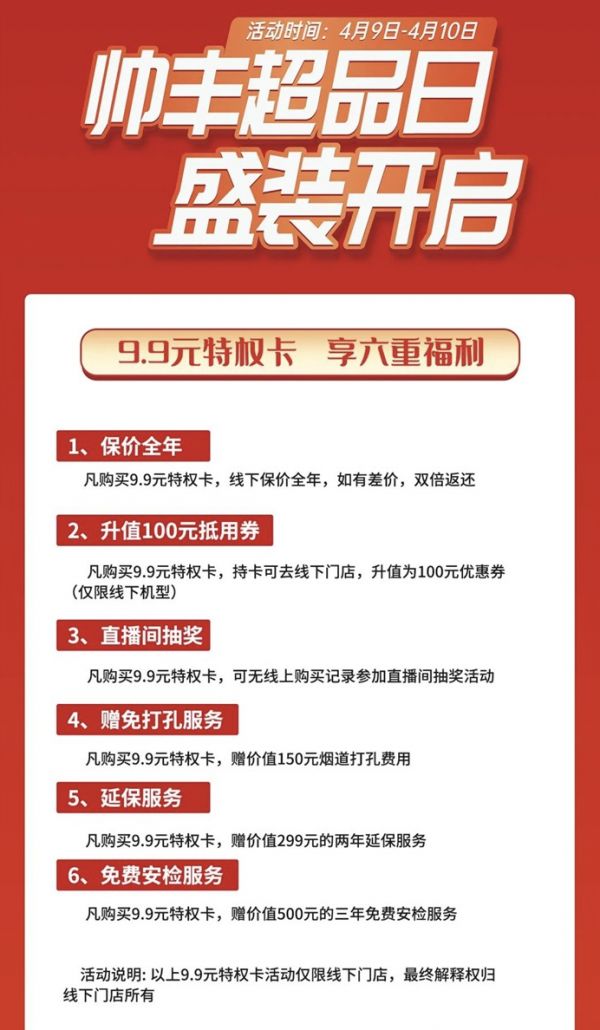 活动时间：4月9日-4月10日

帅丰超品日

盛装开启

9.9元特权卡 享六重福利

1、保价全年

凡购买9.9元特权卡，线下保价全年，如有差价，双倍返还

2、升值100元抵用券

凡购买9.9元特权卡，持卡可去线下门店，升值为100元优惠券（仅限线下机型）

3、直播间抽奖

凡购买9.9元特权卡，可无线上购买记录参加直播间抽奖活动

4、赠免打孔服务

凡购买9.9元特权卡，赠价值150元烟道打孔费用

5、延保服务

凡购买9.9元特权卡，赠价值299元的两年延保服务

6、免费安检服务

凡购买9.9元特权卡，赠价值500元的三年免费安检服务

活动说明：以上9.9元特权卡活动仅限线下门店，最终解释权归线下门店所有